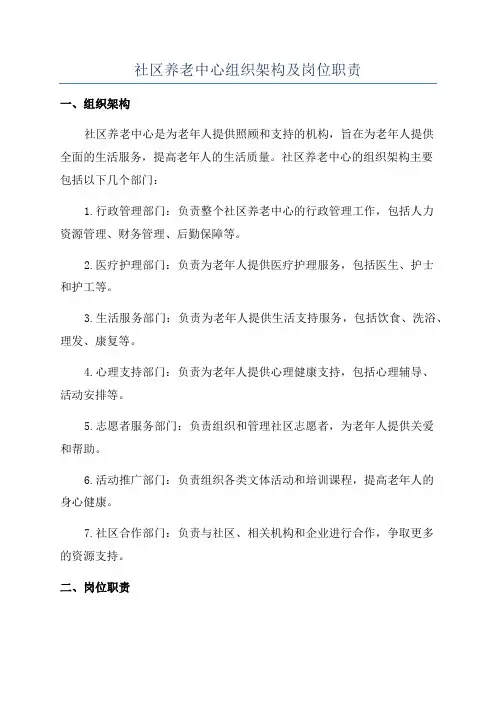 社区养老中心组织架构及岗位职责

一、组织架构

社区养老中心是为老年人提供照顾和支持的机构，旨在为老年人提供全面的生活服务，提高老年人的生活质量。社区养老中心的组织架构主要包括以下几个部门：

1.行政管理部门：负责整个社区养老中心的行政管理工作，包括人力资源管理、财务管理、后勤保障等。

2.医疗护理部门：负责为老年人提供医疗护理服务，包括医生、护士和护工等。

3.生活服务部门：负责为老年人提供生活支持服务，包括饮食、洗浴、理发、康复等。

4.心理支持部门：负责为老年人提供心理健康支持，包括心理辅导、活动安排等。

5.志愿者服务部门：负责组织和管理社区志愿者，为老年人提供关爱和帮助。

6.活动推广部门：负责组织各类文体活动和培训课程，提高老年人的身心健康。

7.社区合作部门：负责与社区、相关机构和企业进行合作，争取更多的资源支持。

二、岗位职责